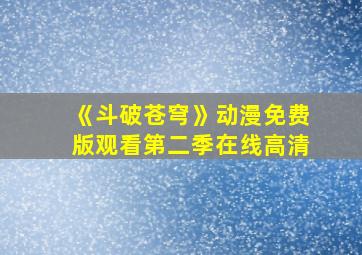 《斗破苍穹》动漫免费版观看第二季在线高清